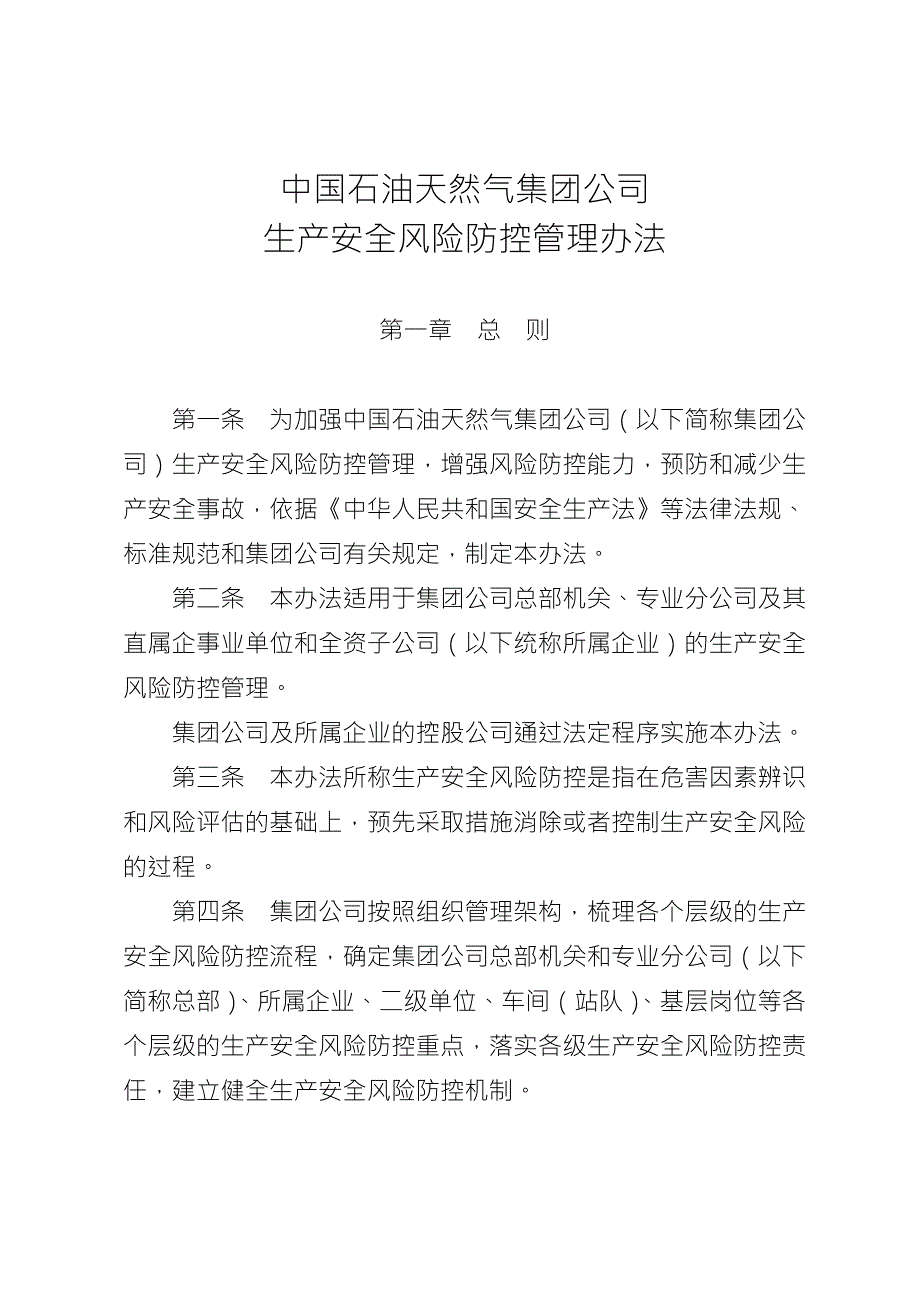 中国石油天然气集团公司
生产安全风险防控管理办法

第一章　总　则

第一条　为加强中国石油天然气集团公司（以下简称集团公司）生产安全风险防控管理，增强风险防控能力，预防和减少生产安全事故，依据《中华人民共和国安全生产法》等法律法规、标准规范和集团公司有关规定，制定本办法。

第二条　本办法适用于集团公司总部机关、专业分公司及其直属企事业单位和全资子公司（以下统称所属企业）的生产安全风险防控管理。

集团公司及所属企业的控股公司通过法定程序实施本办法。

第三条　本办法所称生产安全风险防控是指在危害因素辨识和风险评估的基础上，预先采取措施消除或者控制生产安全风险的过程。

第四条　集团公司按照组织管理架构，梳理各个层级的生产安全风险防控流程，确定集团公司总部机关和专业分公司（以下简称总部）、所属企业、二级单位、车间（站队）、基层岗位等各个层级的生产安全风险防控重点，落实各级生产安全风险防控责任，建立健全生产安全风险防控机制。